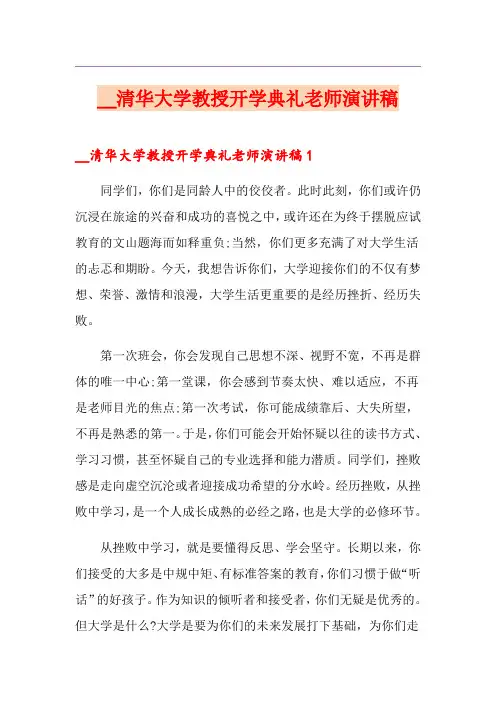 __清华大学教授开学典礼老师演讲稿

__清华大学教授开学典礼老师演讲稿1

同学们，你们是同龄人中的佼佼者。此时此刻，你们或许仍沉浸在旅途的兴奋和成功的喜悦之中，或许还在为终于摆脱应试教育的文山题海而如释重负;当然，你们更多充满了对大学生活的志忑和期盼。今天，我想告诉你们，大学迎接你们的不仅有梦想、荣誉、激情和浪漫，大学生活更重要的是经历挫折、经历失败。

第一次班会，你会发现自己思想不深、视野不宽，不再是群体的唯一中心;第一堂课，你会感到节奏太快、难以适应，不再是老师目光的焦点;第一次考试，你可能成绩靠后、大失所望，不再是熟悉的第一。于是，你们可能会开始怀疑以往的读书方式、学习习惯，甚至怀疑自己的专业选择和能力潜质。同学们，挫败感是走向虚空沉沦或者迎接成功希望的分水岭。经历挫败，从挫败中学习，是一个人成长成熟的必经之路，也是大学的必修环节。

从挫败中学习，就是要懂得反思、学会坚守。长期以来，你们接受的大多是中规中矩、有标准答案的教育，你们习惯于做“听话”的好孩子。作为知识的倾听者和接受者，你们无疑是优秀的。但大学是什么?大学是要为你们的未来发展打下基础，为你们走